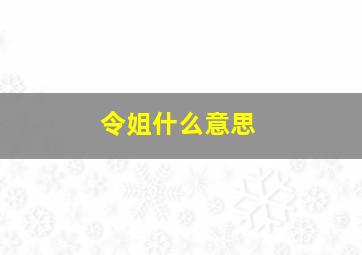 令姐什么意思